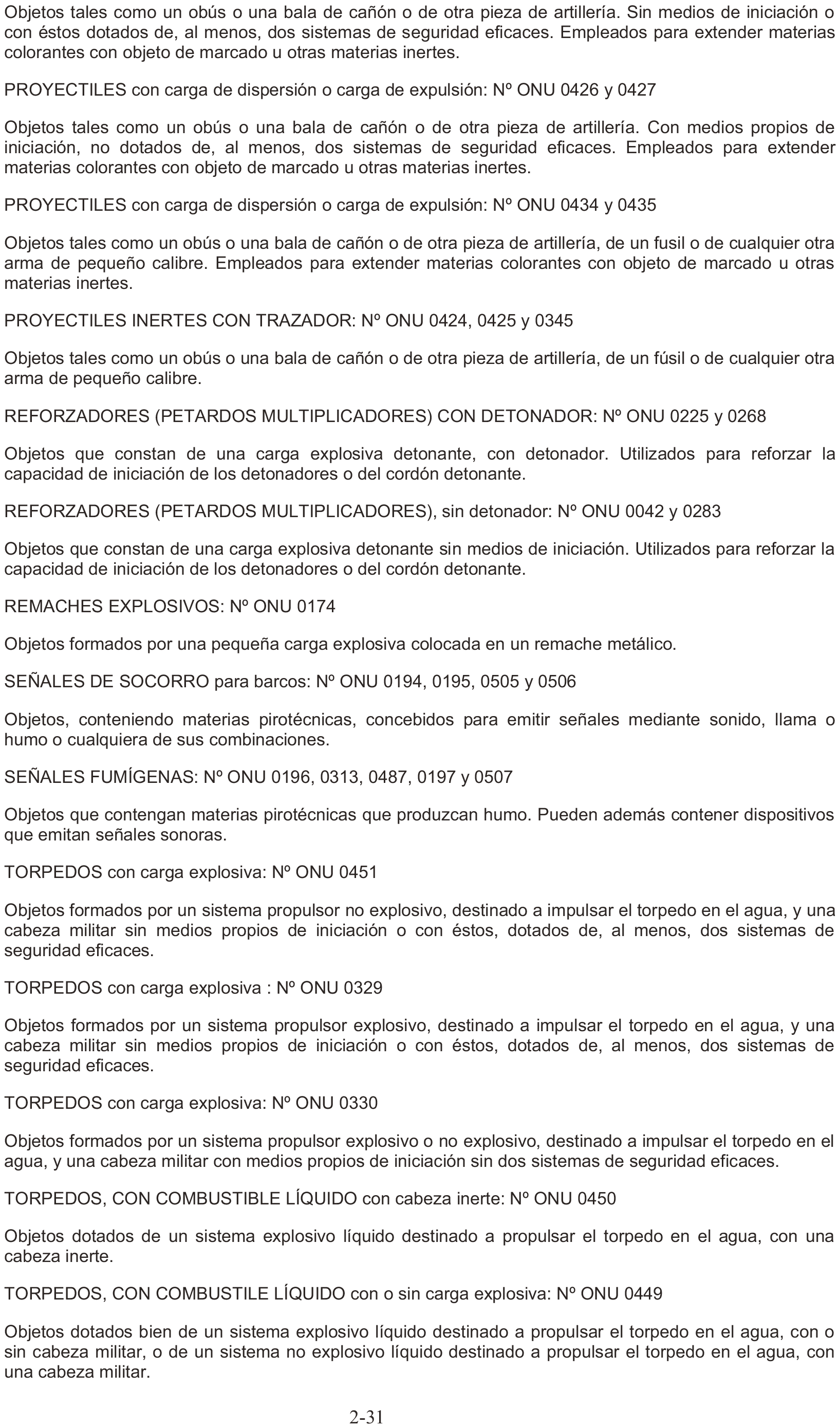 Objetos tales como un obús o una bala de cañón o de otra pieza de artillería. Sin medios de iniciación o con éstos dotados de, al menos, dos sistemas de seguridad eficaces. Empleados para extender materias colorantes con objeto de marcado u otras materias inertes.

PROYECTILES con carga de dispersión o carga de expulsión: Nº ONU 0426 y 0427

Objetos tales como un obús o una bala de cañón o de otra pieza de artillería. Con medios propios de iniciación, no dotados de, al menos, dos sistemas de seguridad eficaces. Empleados para extender materias colorantes con objeto de marcado u otras materias inertes.

PROYECTILES con carga de dispersión o carga de expulsión: Nº ONU 0434 y 0435

Objetos tales como un obús o una bala de cañón o de otra pieza de artillería, de un fusil o de cualquier otra arma de pequeño calibre. Empleados para extender materias colorantes con objeto de marcado u otras materias inertes.

PROYECTILES INERTES CON TRAZADOR: Nº ONU 0424, 0425 y 0345

Objetos tales como un obús o una bala de cañón o de otra pieza de artillería, de un fúsil o de cualquier otra arma de pequeño calibre.

REFORZADORES (PETARDOS MULTIPLICADORES) CON DETONADOR: Nº ONU 0225 y 0268

Objetos que constan de una carga explosiva detonante, con detonador. Utilizados para reforzar la capacidad de iniciación de los detonadores o del cordón detonante.

REFORZADORES (PETARDOS MULTIPLICADORES), sin detonador: Nº ONU 0042 y 0283

Objetos que constan de una carga explosiva detonante sin medios de iniciación. Utilizados para reforzar la capacidad de iniciación de los detonadores o del cordón detonante.

REMACHES EXPLOSIVOS: Nº ONU 0174

Objetos formados por una pequeña carga explosiva colocada en un remache metálico.

SEÑALES DE SOCORRO para barcos: Nº ONU 0194, 0195, 0505 y 0506

Objetos, conteniendo materias pirotécnicas, concebidos para emitir señales mediante sonido, llama o humo o cualquiera de sus combinaciones.

SEÑALES FUMÍGENAS: Nº ONU 0196, 0313, 0487, 0197 y 0507

Objetos que contengan materias pirotécnicas que produzcan humo. Pueden además contener dispositivos que emitan señales sonoras.

TORPEDOS con carga explosiva: Nº ONU 0451

Objetos formados por un sistema propulsor no explosivo, destinado a impulsar el torpedo en el agua, y una cabeza militar sin medios propios de iniciación o con éstos, dotados de, al menos, dos sistemas de seguridad eficaces.

TORPEDOS con carga explosiva : Nº ONU 0329

Objetos formados por un sistema propulsor explosivo, destinado a impulsar el torpedo en el agua, y una cabeza militar sin medios propios de iniciación o con éstos, dotados de, al menos, dos sistemas de seguridad eficaces.

TORPEDOS con carga explosiva: Nº ONU 0330

Objetos formados por un sistema propulsor explosivo o no explosivo, destinado a impulsar el torpedo en el agua, y una cabeza militar con medios propios de iniciación sin dos sistemas de seguridad eficaces.

TORPEDOS, CON COMBUSTIBLE LÍQUIDO con cabeza inerte: Nº ONU 0450

Objetos dotados de un sistema explosivo líquido destinado a propulsar el torpedo en el agua, con una cabeza inerte.

TORPEDOS, CON COMBUSTILE LÍQUIDO con o sin carga explosiva: Nº ONU 0449

Objetos dotados bien de un sistema explosivo líquido destinado a propulsar el torpedo en el agua, con o sin cabeza militar, o de un sistema no explosivo líquido destinado a propulsar el torpedo en el agua, con una cabeza militar.

2-31